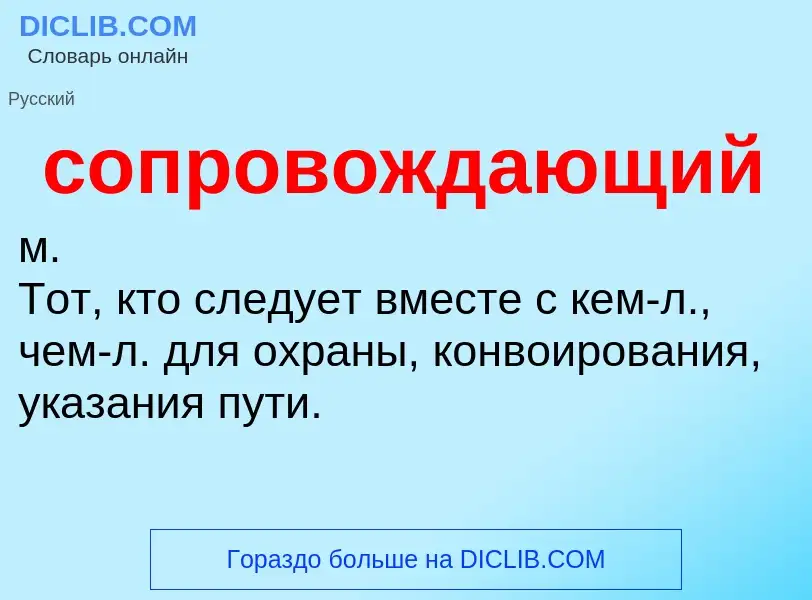 DICLIB.COM
Словарь онлайн

Русский

сопровождающий

м.
Тот, кто следует вместе с кем-л., чем-л. для охраны, конвоирования, указания пути.

Гораздо больше на DICLIB.COM